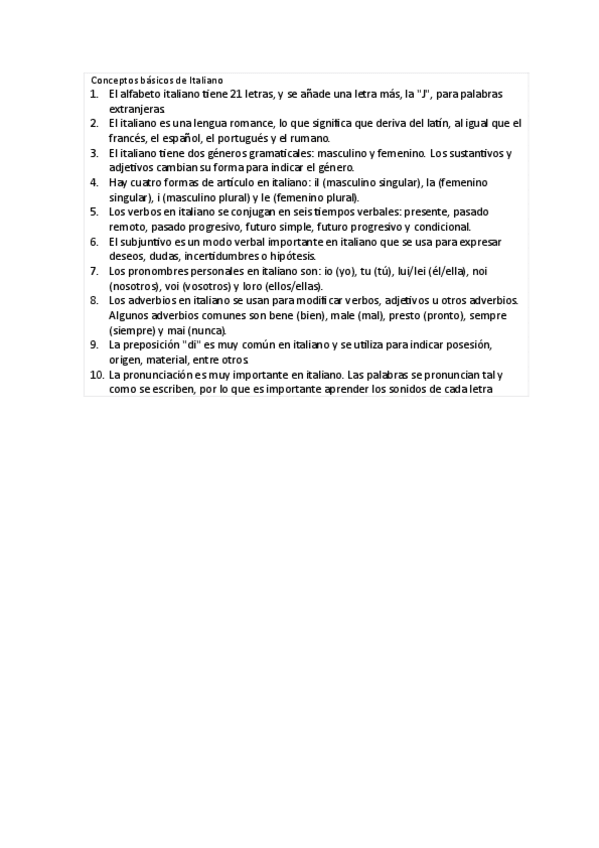 Conceptos básicos de Italiano

1. El alfabeto italiano tiene 21 letras, y se añade una letra más, la "J", para palabras extranjeras.
2. El italiano es una lengua romance, lo que significa que deriva del latín, al igual que el francés, el español, el portugués y el rumano.
3. El italiano tiene dos géneros gramaticales: masculino y femenino. Los sustantivos y adjetivos cambian su forma para indicar el género.
4. Hay cuatro formas de artículo en italiano: il (masculino singular), la (femenino singular), i (masculino plural) y le (femenino plural).
5. Los verbos en italiano se conjugan en seis tiempos verbales: presente, pasado remoto, pasado progresivo, futuro simple, futuro progresivo y condicional.
6. El subjuntivo es un modo verbal importante en italiano que se usa para expresar deseos, dudas, incertidumbres o hipótesis.
7. Los pronombres personales en italiano son: io (yo), tu (tú), lui/lei (él/ella), noi (nosotros), voi (vosotros) y loro (ellos/ellas).
8. Los adverbios en italiano se usan para modificar verbos, adjetivos u otros adverbios. Algunos adverbios comunes son bene (bien), male (mal), presto (pronto), sempre (siempre) y mai (nunca).
9. La preposición "di" es muy común en italiano y se utiliza para indicar posesión, origen, material, entre otros.
10. La pronunciación es muy importante en italiano. Las palabras se pronuncian tal y como se escriben, por lo que es importante aprender los sonidos de cada letra